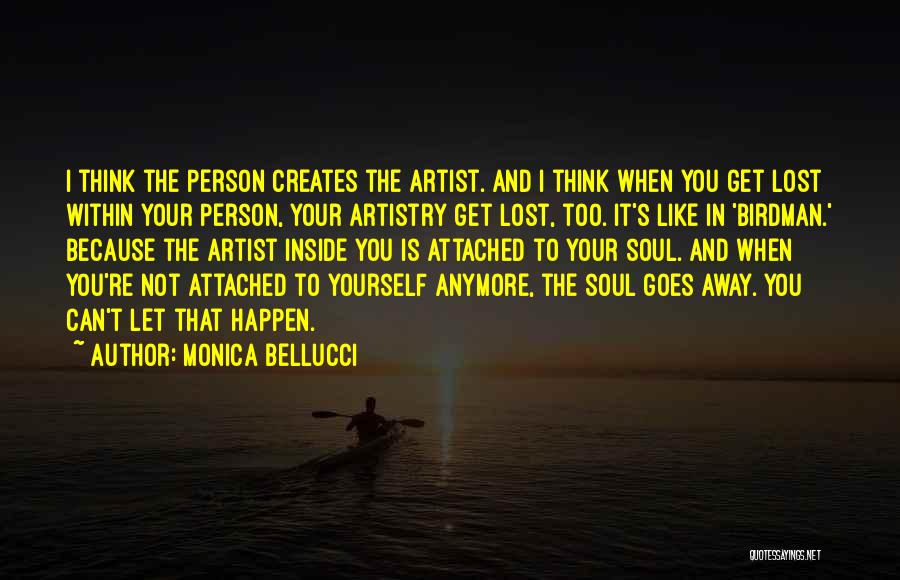 I THINK THE PERSON CREATES THE ARTIST. AND I THINK WHEN YOU GET LOST WITHIN YOUR PERSON, YOUR ARTISTRY GET LOST, TOO. IT'S LIKE IN 'BIRDMAN.' BECAUSE THE ARTIST INSIDE YOU IS ATTACHED TO YOUR SOUL. AND WHEN YOU'RE NOT ATTACHED TO YOURSELF ANYMORE, THE SOUL GOES AWAY. YOU CAN'T LET THAT HAPPEN.

~ AUTHOR: MONICA BELLUCCI

QUOTESSAYINGS.NET